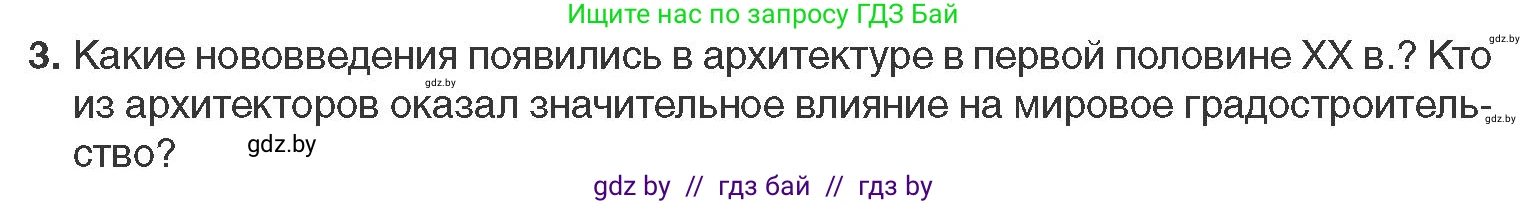 Ищите нас по запросу ГДЗ Бай

gdz.by

3. Какие нововведения появились в архитектуре в первой половине XX в.? Кто из архитекторов оказал значительное влияние на мировое градостроительство?

gdz.by

gdz.by

gdz.by

gdz by // гдз бай // гдз by